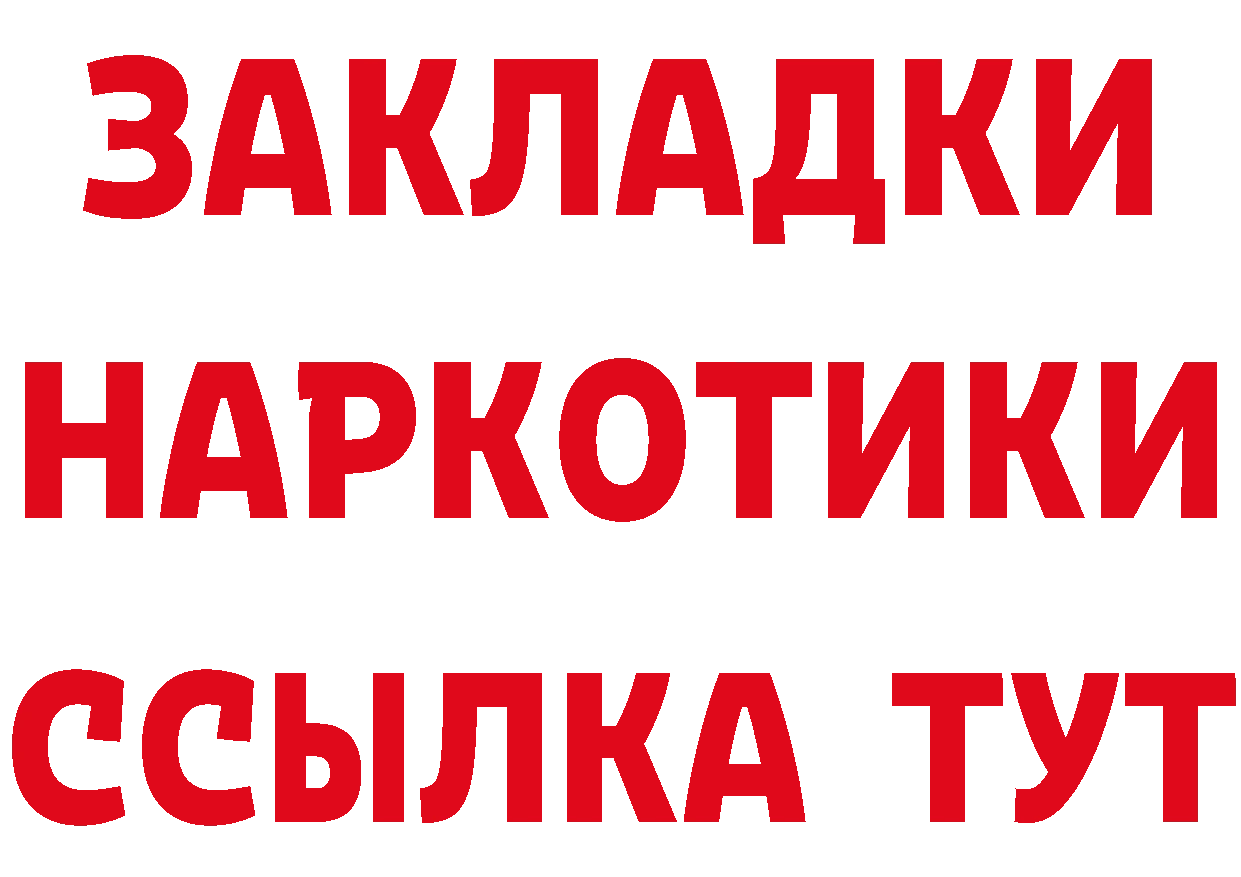 ЗАКЛАДКИ НАРКОТИКИ ССЫЛКА ТУТ